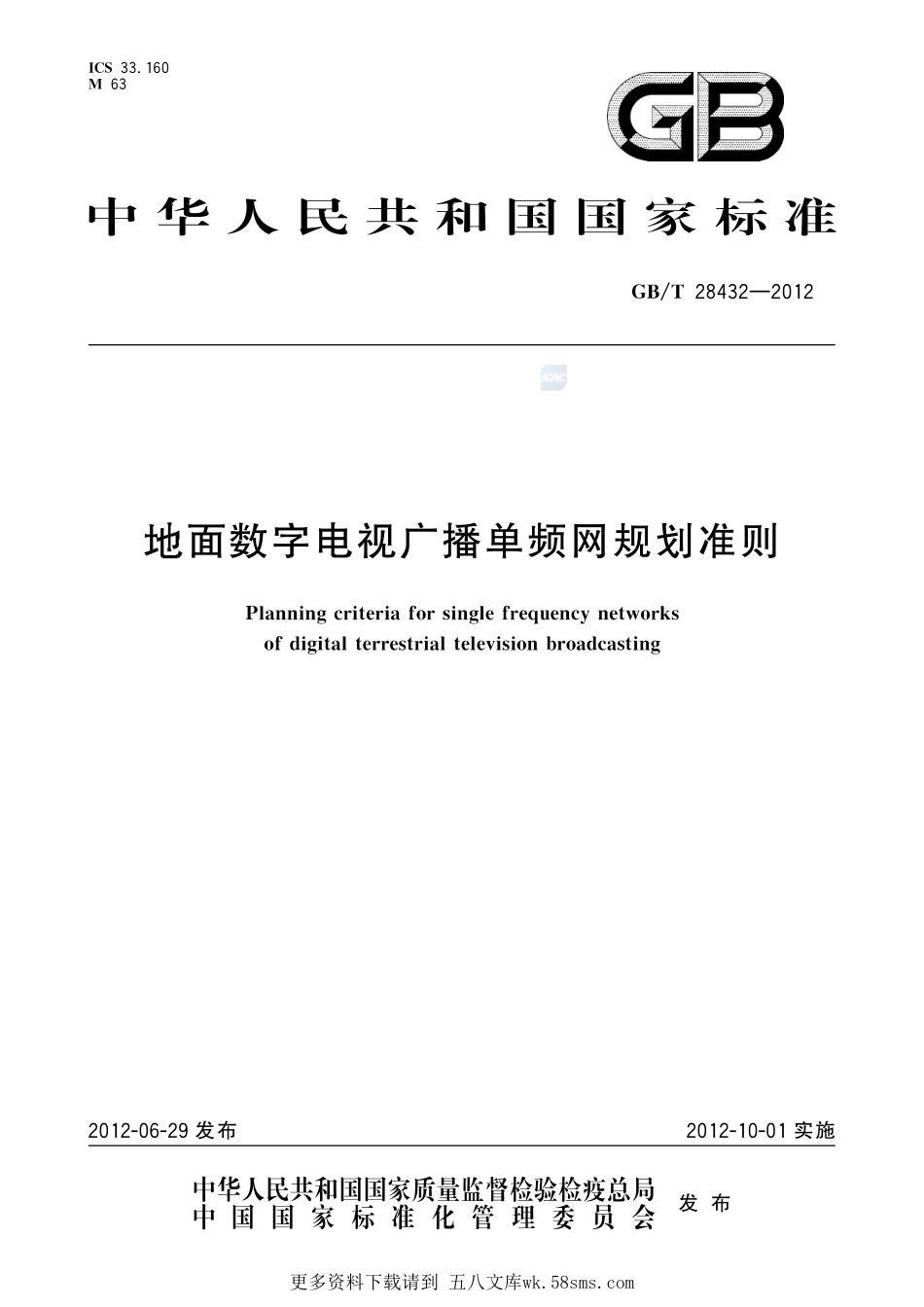 ICS 33.160
M 63

GB

中华人民共和国国家标准

GB/T 28432—2012

地面数字电视广播单频网规划准则

Planning criteria for single frequency networks of digital terrestrial television broadcasting

2012-06-29 发布

2012-10-01 实施

中华人民共和国国家质量监督检验检疫总局
中国国家标准化管理委员会
发布

更多资料下载请到 五八文库wk.58sms.com